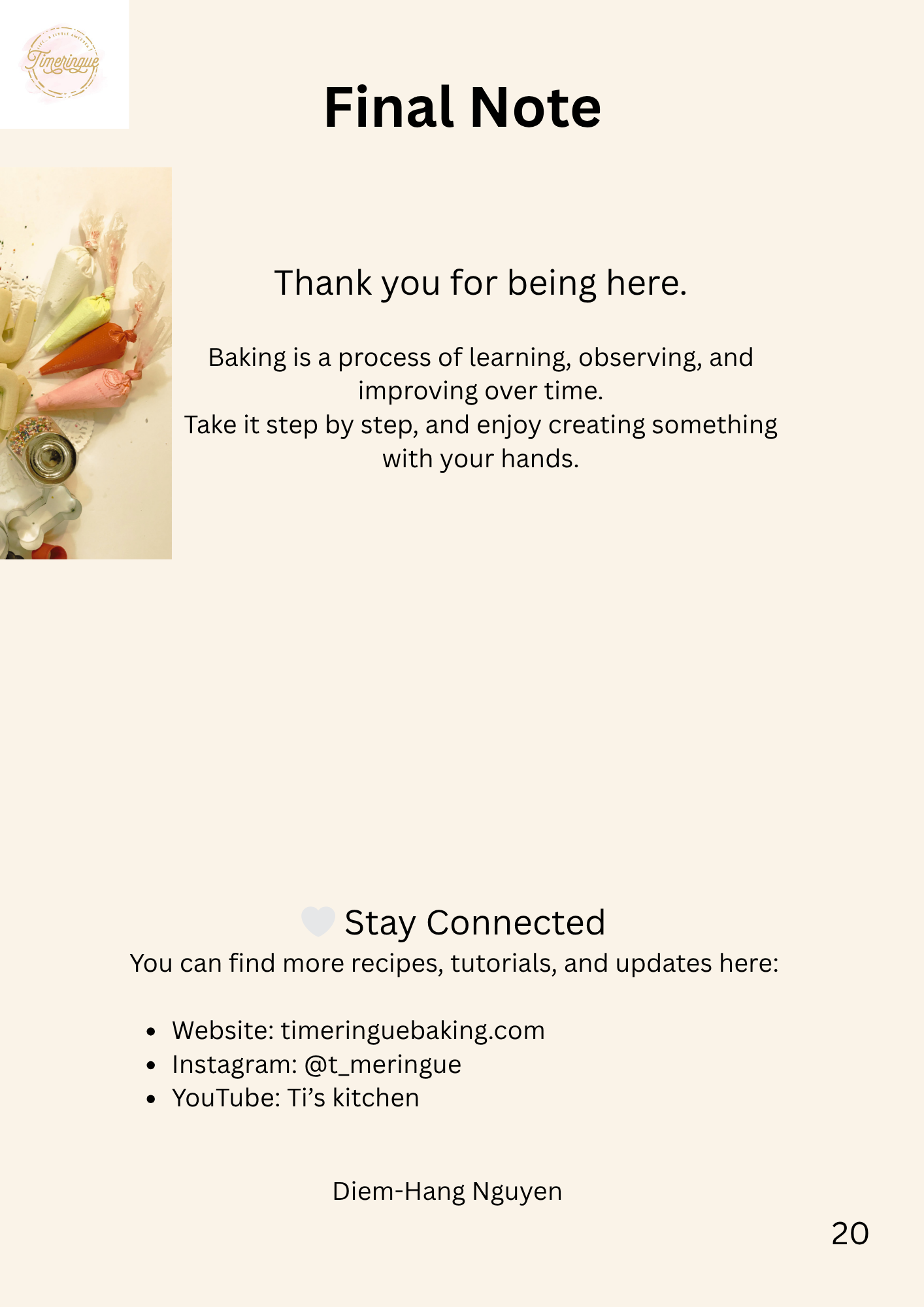 Timeringue

Final Note

Thank you for being here.

Baking is a process of learning, observing, and improving over time.

Take it step by step, and enjoy creating something with your hands.

Stay Connected

You can find more recipes, tutorials, and updates here:

• Website: timeringuebaking.com
• Instagram: @t_meringue
• YouTube: Ti's kitchen

Diem-Hang Nguyen

20